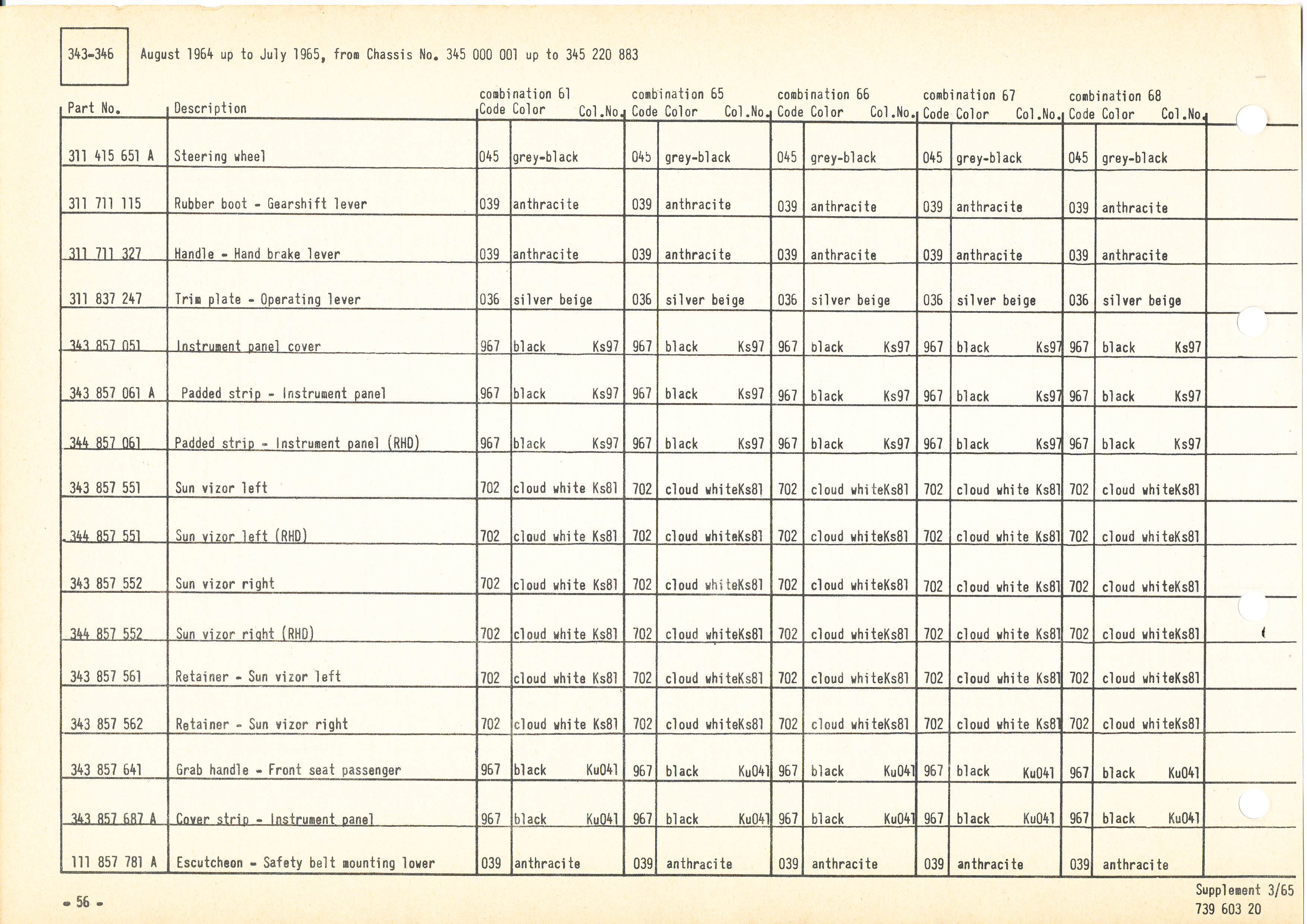 343-346

August 1964 up to July 1965, from Chassis No. 345 000 001 up to 345 220 883

| Part No. | Description | combination 61 Code | Color | Col.No. | combination 65 Code | Color | Col.No. | combination 66 Code | Color | Col.No. | combination 67 Code | Color | Col.No. | combination 68 Code | Color | Col.No. |
|---|---|---|---|---|---|---|---|---|---|---|---|---|---|---|---|---|
| 311 415 651 A | Steering wheel | 045 | grey-black | | 045 | grey-black | | 045 | grey-black | | 045 | grey-black | | 045 | grey-black | |
| 311 711 115 | Rubber boot - Gearshift lever | 039 | anthracite | | 039 | anthracite | | 039 | anthracite | | 039 | anthracite | | 039 | anthracite | |
| 311 711 327 | Handle - Hand brake lever | 039 | anthracite | | 039 | anthracite | | 039 | anthracite | | 039 | anthracite | | 039 | anthracite | |
| 311 837 247 | Trim plate - Operating lever | 036 | silver beige | | 036 | silver beige | | 036 | silver beige | | 036 | silver beige | | 036 | silver beige | |
| 343 857 051 | Instrument panel cover | 967 | black | Ks97 | 967 | black | Ks97 | 967 | black | Ks97 | 967 | black | Ks97 | 967 | black | Ks97 |
| 343 857 061 A | Padded strip - Instrument panel | 967 | black | Ks97 | 967 | black | Ks97 | 967 | black | Ks97 | 967 | black | Ks97 | 967 | black | Ks97 |
| 344 857 061 | Padded strip - Instrument panel (RHD) | 967 | black | Ks97 | 967 | black | Ks97 | 967 | black | Ks97 | 967 | black | Ks97 | 967 | black | Ks97 |
| 343 857 551 | Sun vizor left | 702 | cloud white | Ks81 | 702 | cloud white | Ks81 | 702 | cloud white | Ks81 | 702 | cloud white | Ks81 | 702 | cloud white | Ks81 |
| 344 857 551 | Sun vizor left (RHD) | 702 | cloud white | Ks81 | 702 | cloud white | Ks81 | 702 | cloud white | Ks81 | 702 | cloud white | Ks81 | 702 | cloud white | Ks81 |
| 343 857 552 | Sun vizor right | 702 | cloud white | Ks81 | 702 | cloud white | Ks81 | 702 | cloud white | Ks81 | 702 | cloud white | Ks81 | 702 | cloud white | Ks81 |
| 344 857 552 | Sun vizor right (RHD) | 702 | cloud white | Ks81 | 702 | cloud white | Ks81 | 702 | cloud white | Ks81 | 702 | cloud white | Ks81 | 702 | cloud white | Ks81 |
| 343 857 561 | Retainer - Sun vizor left | 702 | cloud white | Ks81 | 702 | cloud white | Ks81 | 702 | cloud white | Ks81 | 702 | cloud white | Ks81 | 702 | cloud white | Ks81 |
| 343 857 562 | Retainer - Sun vizor right | 702 | cloud white | Ks81 | 702 | cloud white | Ks81 | 702 | cloud white | Ks81 | 702 | cloud white | Ks81 | 702 | cloud white | Ks81 |
| 343 857 641 | Grab handle - Front seat passenger | 967 | black | Ku041 | 967 | black | Ku041 | 967 | black | Ku041 | 967 | black | Ku041 | 967 | black | Ku041 |
| 343 857 687 A | Cover strip - Instrument panel | 967 | black | Ku041 | 967 | black | Ku041 | 967 | black | Ku041 | 967 | black | Ku041 | 967 | black | Ku041 |
| 111 857 781 A | Escutcheon - Safety belt mounting lower | 039 | anthracite | | 039 | anthracite | | 039 | anthracite | | 039 | anthracite | | 039 | anthracite | |

- 56 -

Supplement 3/65
739 603 20